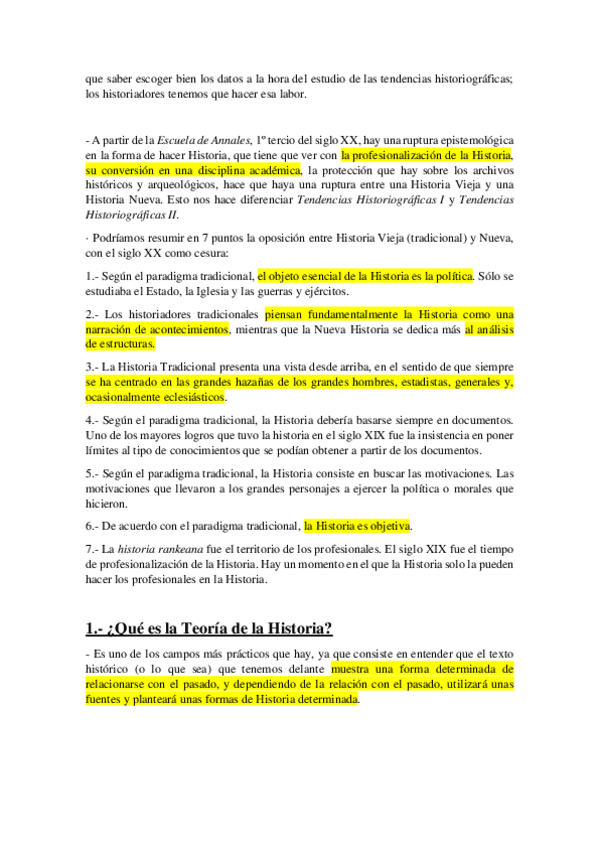 que saber escoger bien los datos a la hora del estudio de las tendencias historiográficas; los historiadores tenemos que hacer esa labor.

- A partir de la Escuela de Annales, 1º tercio del siglo XX, hay una ruptura epistemológica en la forma de hacer Historia, que tiene que ver con la profesionalización de la Historia, su conversión en una disciplina académica, la protección que hay sobre los archivos históricos y arqueológicos, hace que haya una ruptura entre una Historia Vieja y una Historia Nueva. Esto nos hace diferenciar Tendencias Historiográficas I y Tendencias Historiográficas II.

· Podríamos resumir en 7 puntos la oposición entre Historia Vieja (tradicional) y Nueva, con el siglo XX como cesura:

1.- Según el paradigma tradicional, el objeto esencial de la Historia es la política. Sólo se estudiaba el Estado, la Iglesia y las guerras y ejércitos.

2.- Los historiadores tradicionales piensan fundamentalmente la Historia como una narración de acontecimientos, mientras que la Nueva Historia se dedica más al análisis de estructuras.

3.- La Historia Tradicional presenta una vista desde arriba, en el sentido de que siempre se ha centrado en las grandes hazañas de los grandes hombres, estadistas, generales y, ocasionalmente eclesiásticos.

4.- Según el paradigma tradicional, la Historia debería basarse siempre en documentos. Uno de los mayores logros que tuvo la historia en el siglo XIX fue la insistencia en poner límites al tipo de conocimientos que se podían obtener a partir de los documentos.

5.- Según el paradigma tradicional, la Historia consiste en buscar las motivaciones. Las motivaciones que llevaron a los grandes personajes a ejercer la política o morales que hicieron.

6.- De acuerdo con el paradigma tradicional, la Historia es objetiva.

7.- La historia rankeana fue el territorio de los profesionales. El siglo XIX fue el tiempo de profesionalización de la Historia. Hay un momento en el que la Historia solo la pueden hacer los profesionales en la Historia.

1.- ¿Qué es la Teoría de la Historia?

- Es uno de los campos más prácticos que hay, ya que consiste en entender que el texto histórico (o lo que sea) que tenemos delante muestra una forma determinada de relacionarse con el pasado, y dependiendo de la relación con el pasado, utilizará unas fuentes y planteará unas formas de Historia determinada.